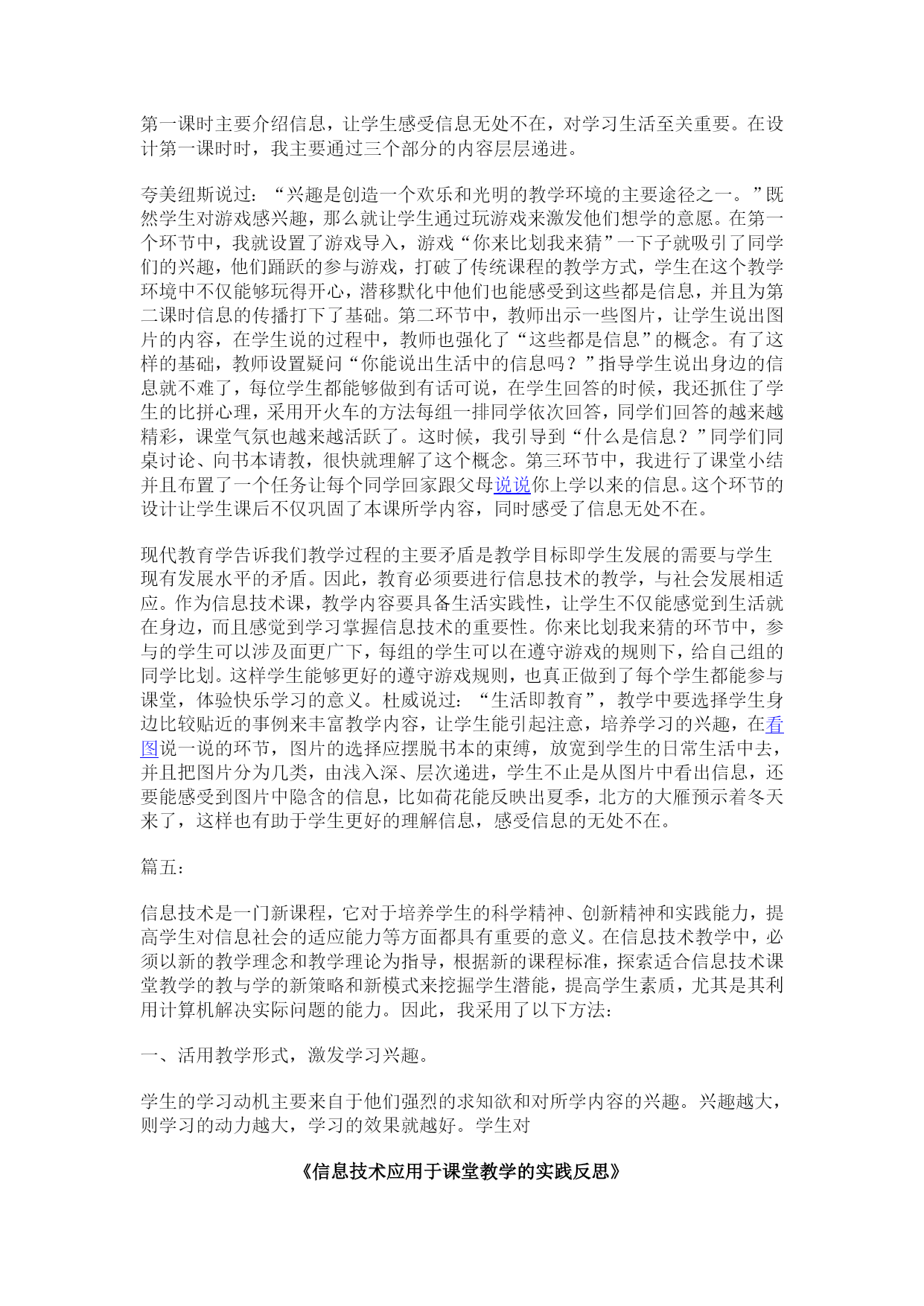 第一课时主要介绍信息，让学生感受信息无处不在，对学习生活至关重要。在设计第一课时时，我主要通过三个部分的内容层层递进。

夸美纽斯说过：“兴趣是创造一个欢乐和光明的教学环境的主要途径之一。”既然学生对游戏感兴趣，那么就让学生通过玩游戏来激发他们想学的意愿。在第一个环节中，我就设置了游戏导入，游戏“你来比划我来猜”一下子就吸引了同学们的兴趣，他们踊跃的参与游戏，打破了传统课程的教学方式，学生在这个教学环境中不仅能够玩得开心，潜移默化中他们也能感受到这些都是信息，并且为第二课时信息的传播打下了基础。第二环节中，教师出示一些图片，让学生说出图片的内容，在学生说的过程中，教师也强化了“这些都是信息”的概念。有了这样的基础，教师设置疑问“你能说出生活中的信息吗？”指导学生说出身边的信息就不难了，每位学生都能够做到有话可说，在学生回答的时候，我还抓住了学生的比拼心理，采用开火车的方法每组一排同学依次回答，同学们回答的越来越精彩，课堂气氛也越来越活跃了。这时候，我引导到“什么是信息？”同学们同桌讨论、向书本请教，很快就理解了这个概念。第三环节中，我进行了课堂小结并且布置了一个任务让每个同学回家跟父母说说你上学以来的信息。这个环节的设计让学生课后不仅巩固了本课所学内容，同时感受了信息无处不在。

现代教育学告诉我们教学过程的主要矛盾是教学目标即学生发展的需要与学生现有发展水平的矛盾。因此，教育必须要进行信息技术的教学，与社会发展相适应。作为信息技术课，教学内容要具备生活实践性，让学生不仅能感觉到生活就在身边，而且感觉到学习掌握信息技术的重要性。你来比划我来猜的环节中，参与的学生可以涉及面更广下，每组的学生可以在遵守游戏的规则下，给自己组的同学比划。这样学生能够更好的遵守游戏规则，也真正做到了每个学生都能参与课堂，体验快乐学习的意义。杜威说过：“生活即教育”，教学中要选择学生身边比较贴近的事例来丰富教学内容，让学生能引起注意，培养学习的兴趣，在看图说一说的环节，图片的选择应摆脱书本的束缚，放宽到学生的日常生活中去，并且把图片分为几类，由浅入深、层次递进，学生不止是从图片中看出信息，还要能感受到图片中隐含的信息，比如荷花能反映出夏季，北方的大雁预示着冬天来了，这样也有助于学生更好的理解信息，感受信息的无处不在。

篇五：

信息技术是一门新课程，它对于培养学生的科学精神、创新精神和实践能力，提高学生对信息社会的适应能力等方面都具有重要的意义。在信息技术教学中，必须以新的教学理念和教学理论为指导，根据新的课程标准，探索适合信息技术课堂教学的教与学的新策略和新模式来挖掘学生潜能，提高学生素质，尤其是其利用计算机解决实际问题的能力。因此，我采用了以下方法：

一、活用教学形式，激发学习兴趣。

学生的学习动机主要来自于他们强烈的求知欲和对所学内容的兴趣。兴趣越大，则学习的动力越大，学习的效果就越好。学生对

《信息技术应用于课堂教学的实践反思》